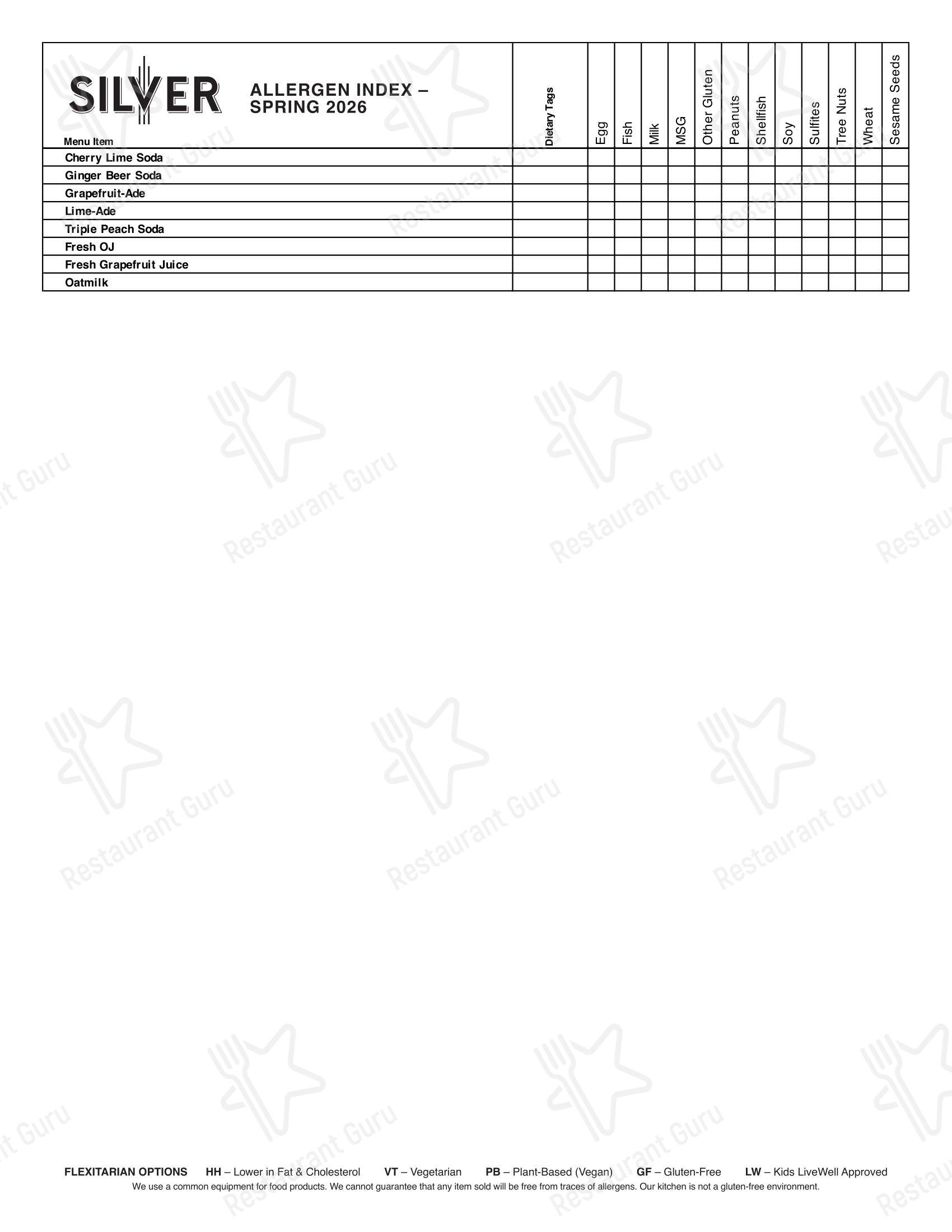 SILVER ALLERGEN INDEX – SPRING 2026

| Menu Item | Dietary Tags | Egg | Fish | Milk | MSG | Other Gluten | Peanuts | Shellfish | Soy | Sulfites | Tree Nuts | Wheat | Sesame Seeds |
|---|---|---|---|---|---|---|---|---|---|---|---|---|---|
| Cherry Lime Soda | | | | | | | | | | | | | |
| Ginger Beer Soda | | | | | | | | | | | | | |
| Grapefruit-Ade | | | | | | | | | | | | | |
| Lime-Ade | | | | | | | | | | | | | |
| Triple Peach Soda | | | | | | | | | | | | | |
| Fresh OJ | | | | | | | | | | | | | |
| Fresh Grapefruit Juice | | | | | | | | | | | | | |
| Oatmilk | | | | | | | | | | | | | |

Restaurant Guru

FLEXITARIAN OPTIONS HH – Lower in Fat & Cholesterol VT – Vegetarian PB – Plant-Based (Vegan) GF – Gluten-Free LW – Kids LiveWell Approved
We use a common equipment for food products. We cannot guarantee that any item sold will be free from traces of allergens. Our kitchen is not a gluten-free environment.